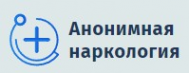 Анонимная наркология